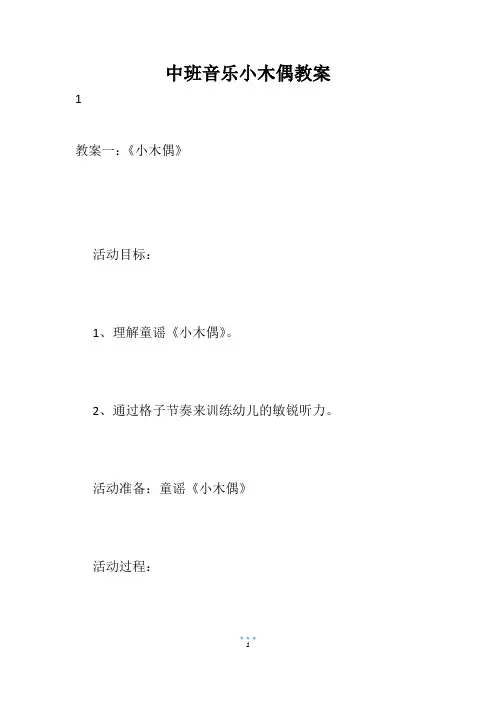 中班音乐小木偶教案

1

教案一:《小木偶》

活动目标:

1、理解童谣《小木偶》。

2、通过格子节奏来训练幼儿的敏锐听力。

活动准备:童谣《小木偶》

活动过程:

1